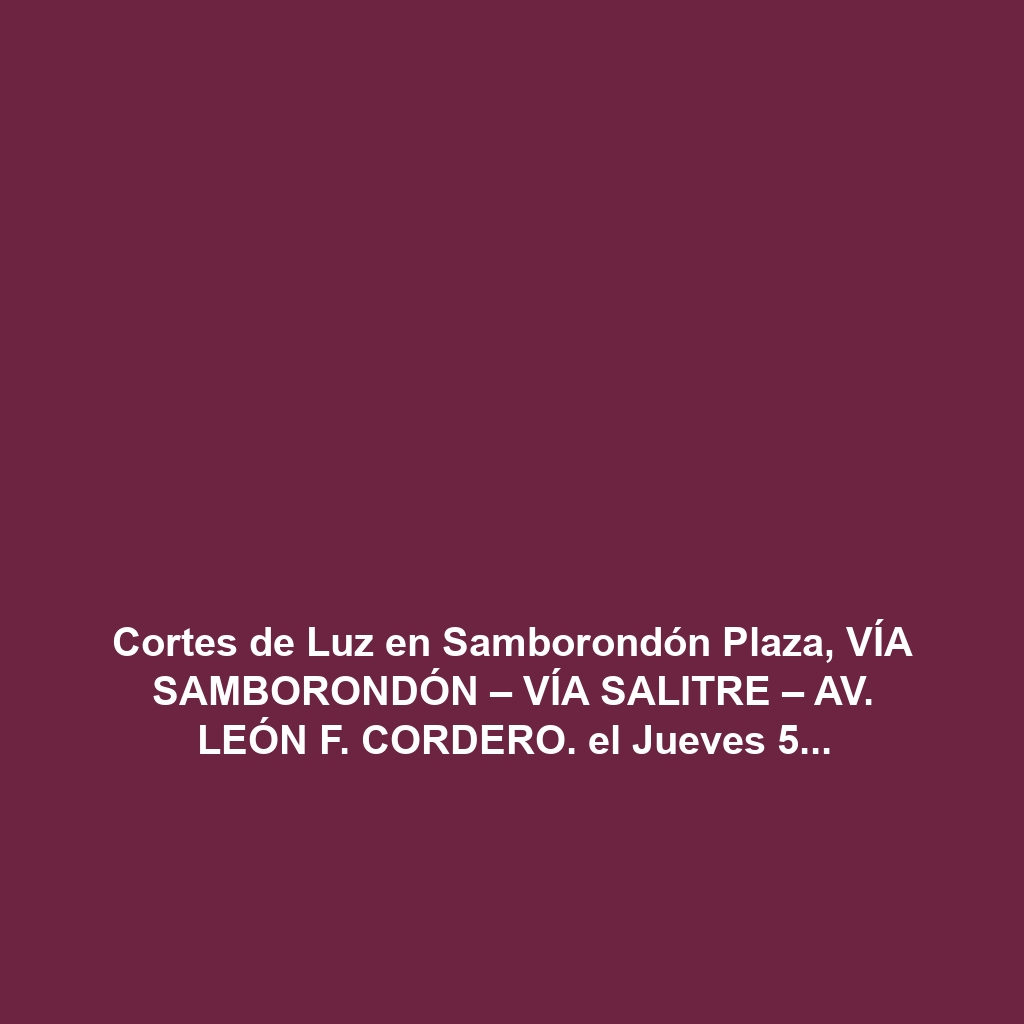 Cortes de Luz en Samborondón Plaza, VÍA SAMBORONDÓN – VÍA SALITRE – AV. LEÓN F. CORDERO. el Jueves 5...